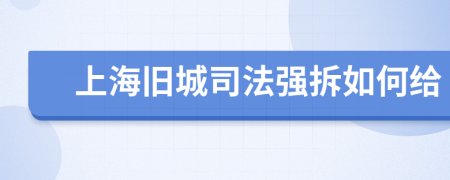 上海旧城司法强拆如何给